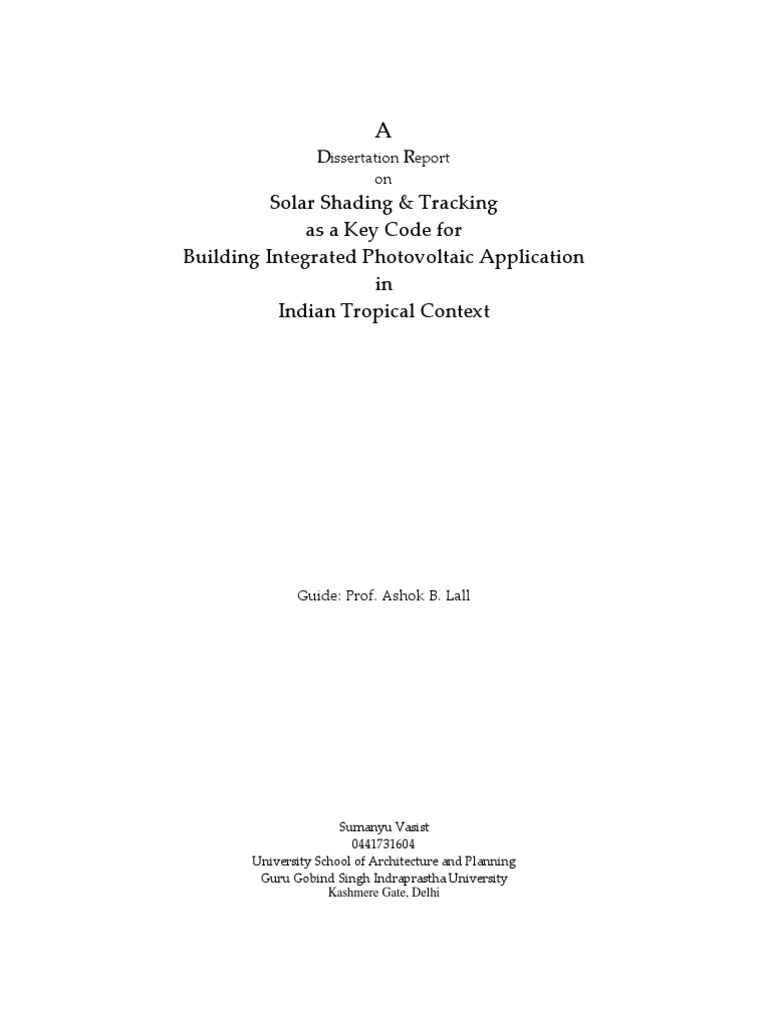 A

Dissertation Report
on
Solar Shading & Tracking
as a Key Code for
Building Integrated Photovoltaic Application
in
Indian Tropical Context

Guide: Prof. Ashok B. Lall

Sumanyu Vasist
0441731604
University School of Architecture and Planning
Guru Gobind Singh Indraprastha University
Kashmere Gate, Delhi